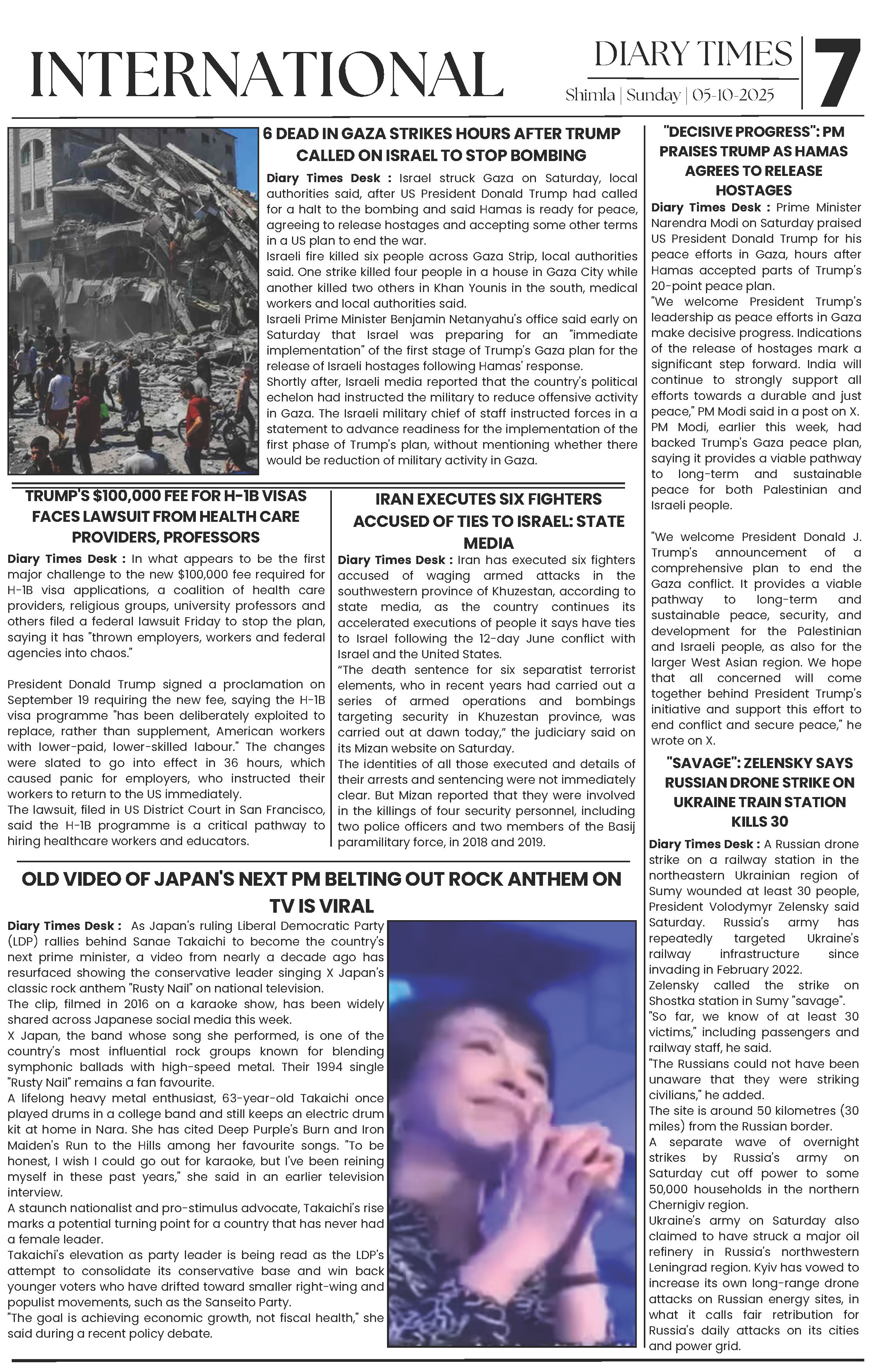 INTERNATIONAL

DIARY TIMES
Shimla | Sunday | 05-10-2025

7

6 DEAD IN GAZA STRIKES HOURS AFTER TRUMP CALLED ON ISRAEL TO STOP BOMBING

Diary Times Desk : Israel struck Gaza on Saturday, local authorities said, after US President Donald Trump had called for a halt to the bombing and said Hamas is ready for peace, agreeing to release hostages and accepting some other terms in a US plan to end the war.
Israeli fire killed six people across Gaza Strip, local authorities said. One strike killed four people in a house in Gaza City while another killed two others in Khan Younis in the south, medical workers and local authorities said.
Israeli Prime Minister Benjamin Netanyahu's office said early on Saturday that Israel was preparing for an "immediate implementation" of the first stage of Trump's Gaza plan for the release of Israeli hostages following Hamas' response.
Shortly after, Israeli media reported that the country's political echelon had instructed the military to reduce offensive activity in Gaza. The Israeli military chief of staff instructed forces in a statement to advance readiness for the implementation of the first phase of Trump's plan, without mentioning whether there would be reduction of military activity in Gaza.

TRUMP'S $100,000 FEE FOR H-1B VISAS FACES LAWSUIT FROM HEALTH CARE PROVIDERS, PROFESSORS

Diary Times Desk : In what appears to be the first major challenge to the new $100,000 fee required for H-1B visa applications, a coalition of health care providers, religious groups, university professors and others filed a federal lawsuit Friday to stop the plan, saying it has "thrown employers, workers and federal agencies into chaos."

President Donald Trump signed a proclamation on September 19 requiring the new fee, saying the H-1B visa programme "has been deliberately exploited to replace, rather than supplement, American workers with lower-paid, lower-skilled labour." The changes were slated to go into effect in 36 hours, which caused panic for employers, who instructed their workers to return to the US immediately.
The lawsuit, filed in US District Court in San Francisco, said the H-1B programme is a critical pathway to hiring healthcare workers and educators.

IRAN EXECUTES SIX FIGHTERS ACCUSED OF TIES TO ISRAEL: STATE MEDIA

Diary Times Desk : Iran has executed six fighters accused of waging armed attacks in the southwestern province of Khuzestan, according to state media, as the country continues its accelerated executions of people it says have ties to Israel following the 12-day June conflict with Israel and the United States.
“The death sentence for six separatist terrorist elements, who in recent years had carried out a series of armed operations and bombings targeting security in Khuzestan province, was carried out at dawn today,” the judiciary said on its Mizan website on Saturday.
The identities of all those executed and details of their arrests and sentencing were not immediately clear. But Mizan reported that they were involved in the killings of four security personnel, including two police officers and two members of the Basij paramilitary force, in 2018 and 2019.

OLD VIDEO OF JAPAN'S NEXT PM BELTING OUT ROCK ANTHEM ON TV IS VIRAL

Diary Times Desk : As Japan's ruling Liberal Democratic Party (LDP) rallies behind Sanae Takaichi to become the country's next prime minister, a video from nearly a decade ago has resurfaced showing the conservative leader singing X Japan's classic rock anthem "Rusty Nail" on national television.
The clip, filmed in 2016 on a karaoke show, has been widely shared across Japanese social media this week.
X Japan, the band whose song she performed, is one of the country's most influential rock groups known for blending symphonic ballads with high-speed metal. Their 1994 single "Rusty Nail" remains a fan favourite.
A lifelong heavy metal enthusiast, 63-year-old Takaichi once played drums in a college band and still keeps an electric drum kit at home in Nara. She has cited Deep Purple's Burn and Iron Maiden's Run to the Hills among her favourite songs. "To be honest, I wish I could go out for karaoke, but I've been reining myself in these past years," she said in an earlier television interview.
A staunch nationalist and pro-stimulus advocate, Takaichi's rise marks a potential turning point for a country that has never had a female leader.
Takaichi's elevation as party leader is being read as the LDP's attempt to consolidate its conservative base and win back younger voters who have drifted toward smaller right-wing and populist movements, such as the Sanseito Party.
"The goal is achieving economic growth, not fiscal health," she said during a recent policy debate.

"DECISIVE PROGRESS": PM PRAISES TRUMP AS HAMAS AGREES TO RELEASE HOSTAGES

Diary Times Desk : Prime Minister Narendra Modi on Saturday praised US President Donald Trump for his peace efforts in Gaza, hours after Hamas accepted parts of Trump's 20-point peace plan.
"We welcome President Trump's leadership as peace efforts in Gaza make decisive progress. Indications of the release of hostages mark a significant step forward. India will continue to strongly support all efforts towards a durable and just peace," PM Modi said in a post on X.
PM Modi, earlier this week, had backed Trump's Gaza peace plan, saying it provides a viable pathway to long-term and sustainable peace for both Palestinian and Israeli people.

"We welcome President Donald J. Trump's announcement of a comprehensive plan to end the Gaza conflict. It provides a viable pathway to long-term and sustainable peace, security, and development for the Palestinian and Israeli people, as also for the larger West Asian region. We hope that all concerned will come together behind President Trump's initiative and support this effort to end conflict and secure peace," he wrote on X.

"SAVAGE": ZELENSKY SAYS RUSSIAN DRONE STRIKE ON UKRAINE TRAIN STATION KILLS 30

Diary Times Desk : A Russian drone strike on a railway station in the northeastern Ukrainian region of Sumy wounded at least 30 people, President Volodymyr Zelensky said Saturday. Russia's army has repeatedly targeted Ukraine's railway infrastructure since invading in February 2022.
Zelensky called the strike on Shostka station in Sumy "savage".
"So far, we know of at least 30 victims," including passengers and railway staff, he said.
"The Russians could not have been unaware that they were striking civilians," he added.
The site is around 50 kilometres (30 miles) from the Russian border.
A separate wave of overnight strikes by Russia's army on Saturday cut off power to some 50,000 households in the northern Chernigiv region.
Ukraine's army on Saturday also claimed to have struck a major oil refinery in Russia's northwestern Leningrad region. Kyiv has vowed to increase its own long-range drone attacks on Russian energy sites, in what it calls fair retribution for Russia's daily attacks on its cities and power grid.